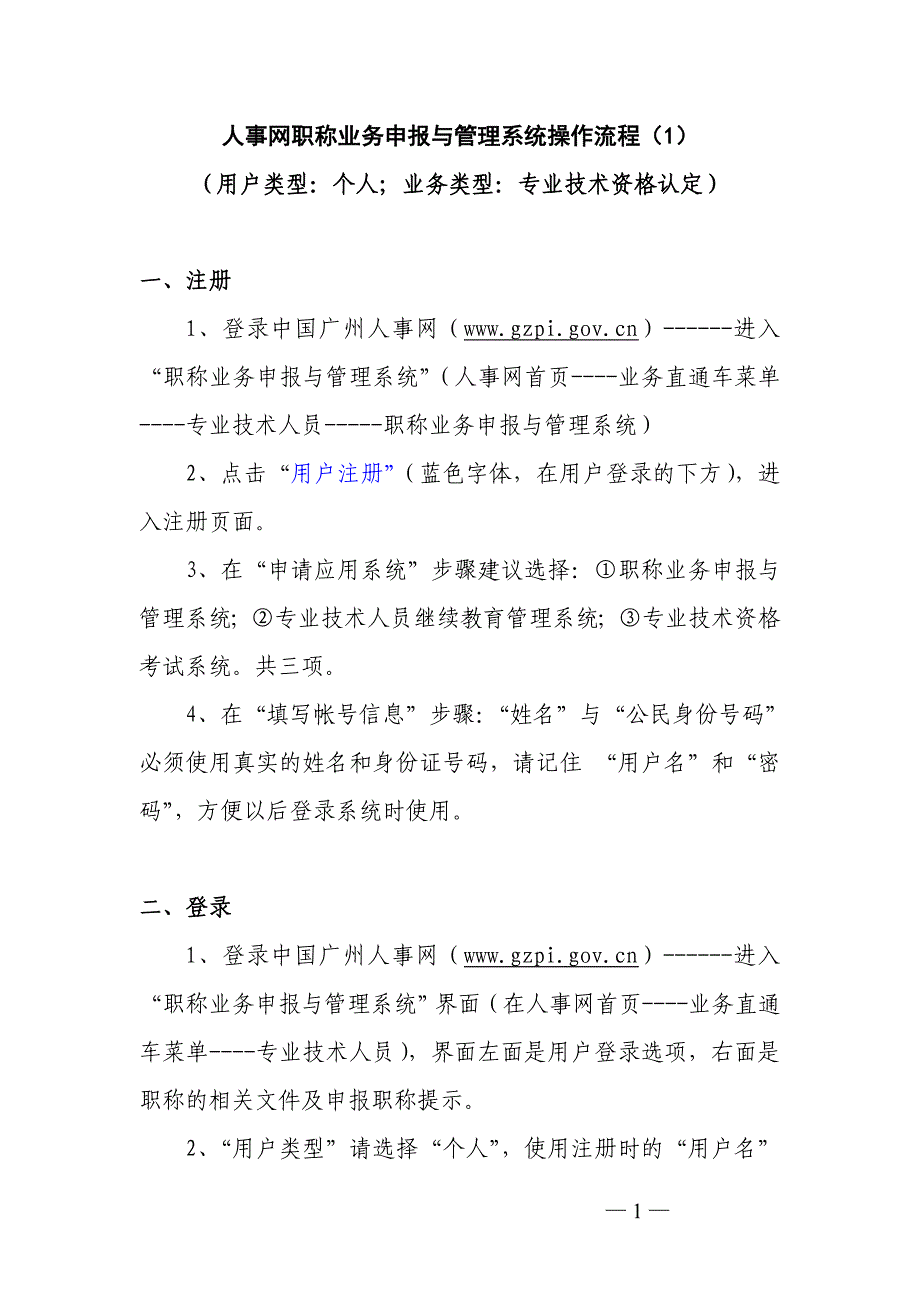 人事网职称业务申报与管理系统操作流程（1）
（用户类型：个人；业务类型：专业技术资格认定）

一、注册

1、登录中国广州人事网（www.gzpi.gov.cn）------进入“职称业务申报与管理系统”（人事网首页----业务直通车菜单----专业技术人员-----职称业务申报与管理系统）

2、点击“用户注册”（蓝色字体，在用户登录的下方），进入注册页面。

3、在“申请应用系统”步骤建议选择：①职称业务申报与管理系统；②专业技术人员继续教育管理系统；③专业技术资格考试系统。共三项。

4、在“填写帐号信息”步骤：“姓名”与“公民身份号码”必须使用真实的姓名和身份证号码，请记住 “用户名”和“密码”，方便以后登录系统时使用。

二、登录

1、登录中国广州人事网（www.gzpi.gov.cn）------进入“职称业务申报与管理系统”界面（在人事网首页----业务直通车菜单----专业技术人员），界面左面是用户登录选项，右面是职称的相关文件及申报职称提示。

2、“用户类型”请选择“个人”，使用注册时的“用户名”

— 1 —